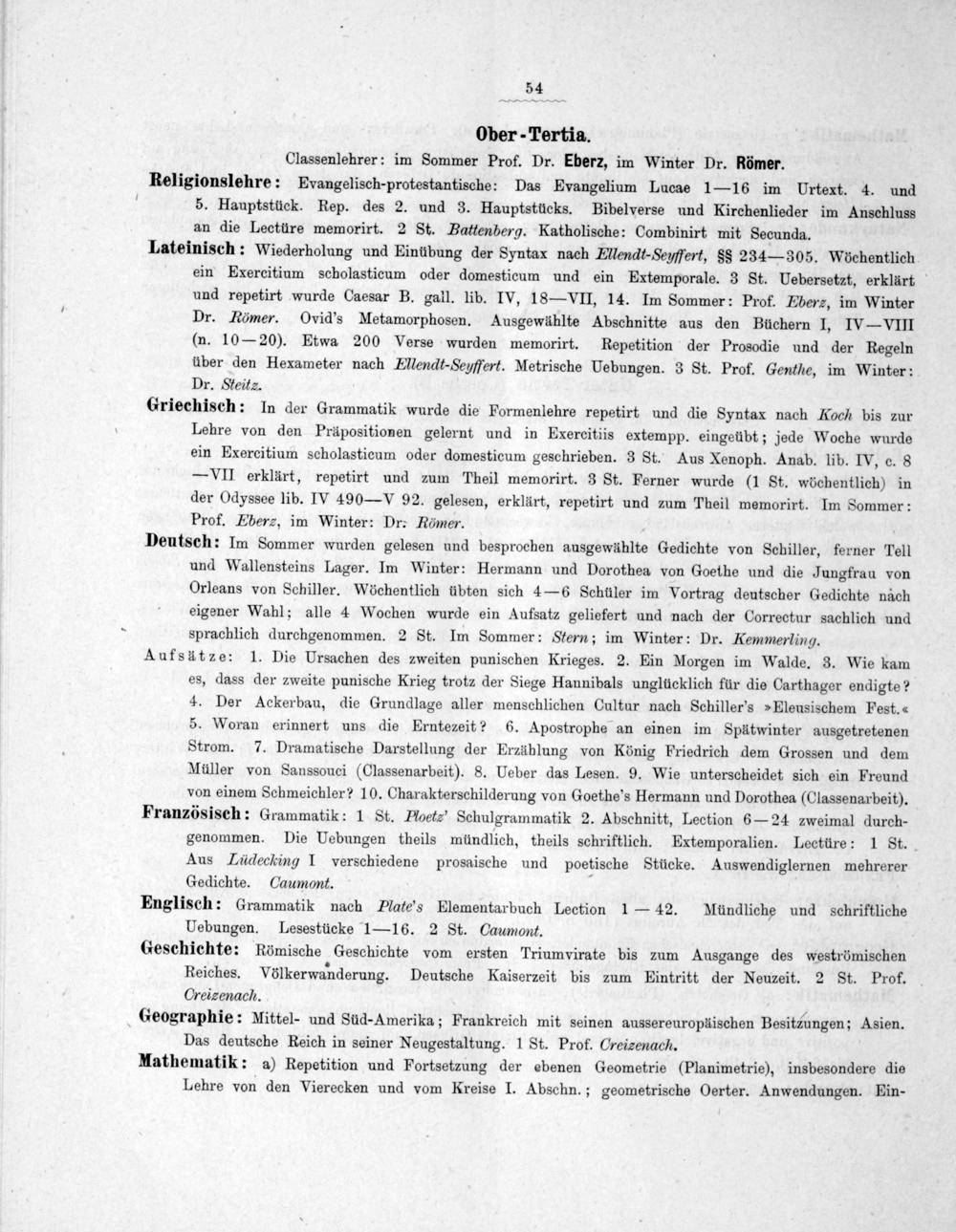 54

Ober-Tertia.

Classenlehrer: im Sommer Prof. Dr. Eberz, im Winter Dr. Römer.

Religionslehre: Evangelisch-protestantische: Das Evangelium Lucae 1—16 im Urtext. 4. und 5. Hauptstück. Rep. des 2. und 3. Hauptstücks. Bibelverse und Kirchenlieder im Anschluss an die Lectüre memorirt. 2 St. Battenberg. Katholische: Combinirt mit Secunda.

Lateinisch: Wiederholung und Einübung der Syntax nach Ellendt-Seyffert, §§ 234—305. Wöchentlich ein Exercitium scholasticum oder domesticum und ein Extemporale. 3 St. Uebersetzt, erklärt und repetirt wurde Caesar B. gall. lib. IV, 18—VII, 14. Im Sommer: Prof. Eberz, im Winter Dr. Römer. Ovid's Metamorphosen. Ausgewählte Abschnitte aus den Büchern I, IV—VIII (n. 10—20). Etwa 200 Verse wurden memorirt. Repetition der Prosodie und der Regeln über den Hexameter nach Ellendt-Seyffert. Metrische Uebungen. 3 St. Prof. Genthe, im Winter: Dr. Steitz.

Griechisch: In der Grammatik wurde die Formenlehre repetirt und die Syntax nach Koch bis zur Lehre von den Präpositionen gelernt und in Exercitiis extempp. eingeübt; jede Woche wurde ein Exercitium scholasticum oder domesticum geschrieben. 3 St. Aus Xenoph. Anab. lib. IV, c. 8 —VII erklärt, repetirt und zum Theil memorirt. 3 St. Ferner wurde (1 St. wöchentlich) in der Odyssee lib. IV 490—V 92. gelesen, erklärt, repetirt und zum Theil memorirt. Im Sommer: Prof. Eberz, im Winter: Dr. Römer.

Deutsch: Im Sommer wurden gelesen und besprochen ausgewählte Gedichte von Schiller, ferner Tell und Wallensteins Lager. Im Winter: Hermann und Dorothea von Goethe und die Jungfrau von Orleans von Schiller. Wöchentlich übten sich 4—6 Schüler im Vortrag deutscher Gedichte nach eigener Wahl; alle 4 Wochen wurde ein Aufsatz geliefert und nach der Correctur sachlich und sprachlich durchgenommen. 2 St. Im Sommer: Stern; im Winter: Dr. Kemmerling.

Aufsätze: 1. Die Ursachen des zweiten punischen Krieges. 2. Ein Morgen im Walde. 3. Wie kam es, dass der zweite punische Krieg trotz der Siege Hannibals unglücklich für die Carthager endigte? 4. Der Ackerbau, die Grundlage aller menschlichen Cultur nach Schiller's »Eleusischem Fest.« 5. Woran erinnert uns die Erntezeit? 6. Apostrophe an einen im Spätwinter ausgetretenen Strom. 7. Dramatische Darstellung der Erzählung von König Friedrich dem Grossen und dem Müller von Sanssouci (Classenarbeit). 8. Ueber das Lesen. 9. Wie unterscheidet sich ein Freund von einem Schmeichler? 10. Charakterschilderung von Goethe's Hermann und Dorothea (Classenarbeit).

Französisch: Grammatik: 1 St. Ploetz' Schulgrammatik 2. Abschnitt, Lection 6—24 zweimal durchgenommen. Die Uebungen theils mündlich, theils schriftlich. Extemporalien. Lectüre: 1 St. Aus Lüdecking I verschiedene prosaische und poetische Stücke. Auswendiglernen mehrerer Gedichte. Caumont.

Englisch: Grammatik nach Plate's Elementarbuch Lection 1—42. Mündliche und schriftliche Uebungen. Lesestücke 1—16. 2 St. Caumont.

Geschichte: Römische Geschichte vom ersten Triumvirate bis zum Ausgange des weströmischen Reiches. Völkerwanderung. Deutsche Kaiserzeit bis zum Eintritt der Neuzeit. 2 St. Prof. Creizenach.

Geographie: Mittel- und Süd-Amerika; Frankreich mit seinen aussereuropäischen Besitzungen; Asien. Das deutsche Reich in seiner Neugestaltung. 1 St. Prof. Creizenach.

Mathematik: a) Repetition und Fortsetzung der ebenen Geometrie (Planimetrie), insbesondere die Lehre von den Vierecken und vom Kreise I. Abschn.; geometrische Oerter. Anwendungen. Ein-